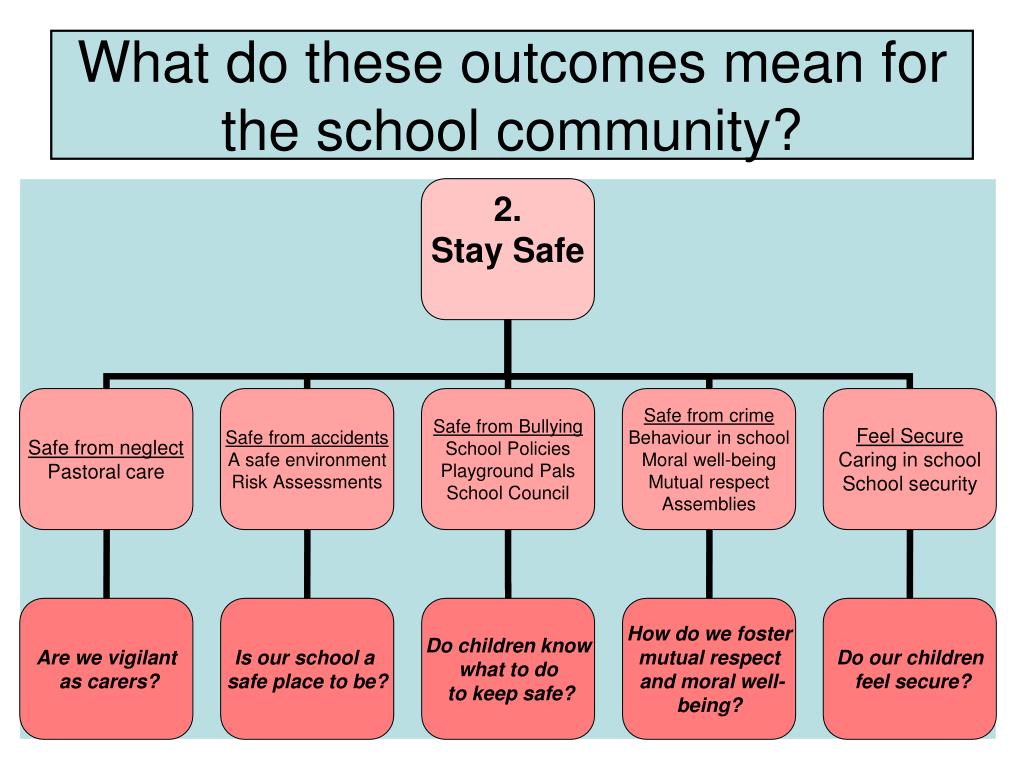 What do these outcomes mean for the school community?

2.
Stay Safe

Safe from neglect
Pastoral care

Safe from accidents
A safe environment
Risk Assessments

Safe from Bullying
School Policies
Playground Pals
School Council

Safe from crime
Behaviour in school
Moral well-being
Mutual respect
Assemblies

Feel Secure
Caring in school
School security

Are we vigilant as carers?

Is our school a safe place to be?

Do children know what to do to keep safe?

How do we foster mutual respect and moral well-being?

Do our children feel secure?